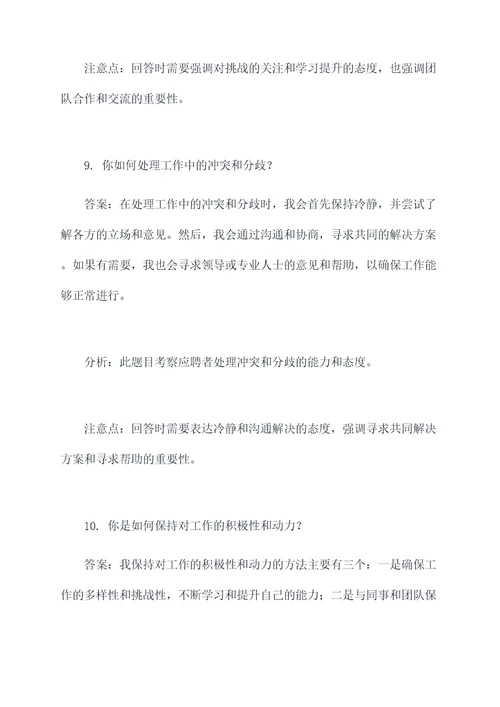 注意点：回答时需要强调对挑战的关注和学习提升的态度，也强调团队合作和交流的重要性。

9. 你如何处理工作中的冲突和分歧？

答案：在处理工作中的冲突和分歧时，我会首先保持冷静，并尝试了解各方的立场和意见。然后，我会通过沟通和协商，寻求共同的解决方案。如果有需要，我也会寻求领导或专业人士的意见和帮助，以确保工作能够正常进行。

分析：此题目考察应聘者处理冲突和分歧的能力和态度。

注意点：回答时需要表达冷静和沟通解决的态度，强调寻求共同解决方案和寻求帮助的重要性。

10. 你是如何保持对工作的积极性和动力？

答案：我保持对工作的积极性和动力的方法主要有三个：一是确保工作的多样性和挑战性，不断学习和提升自己的能力；二是与同事和团队保